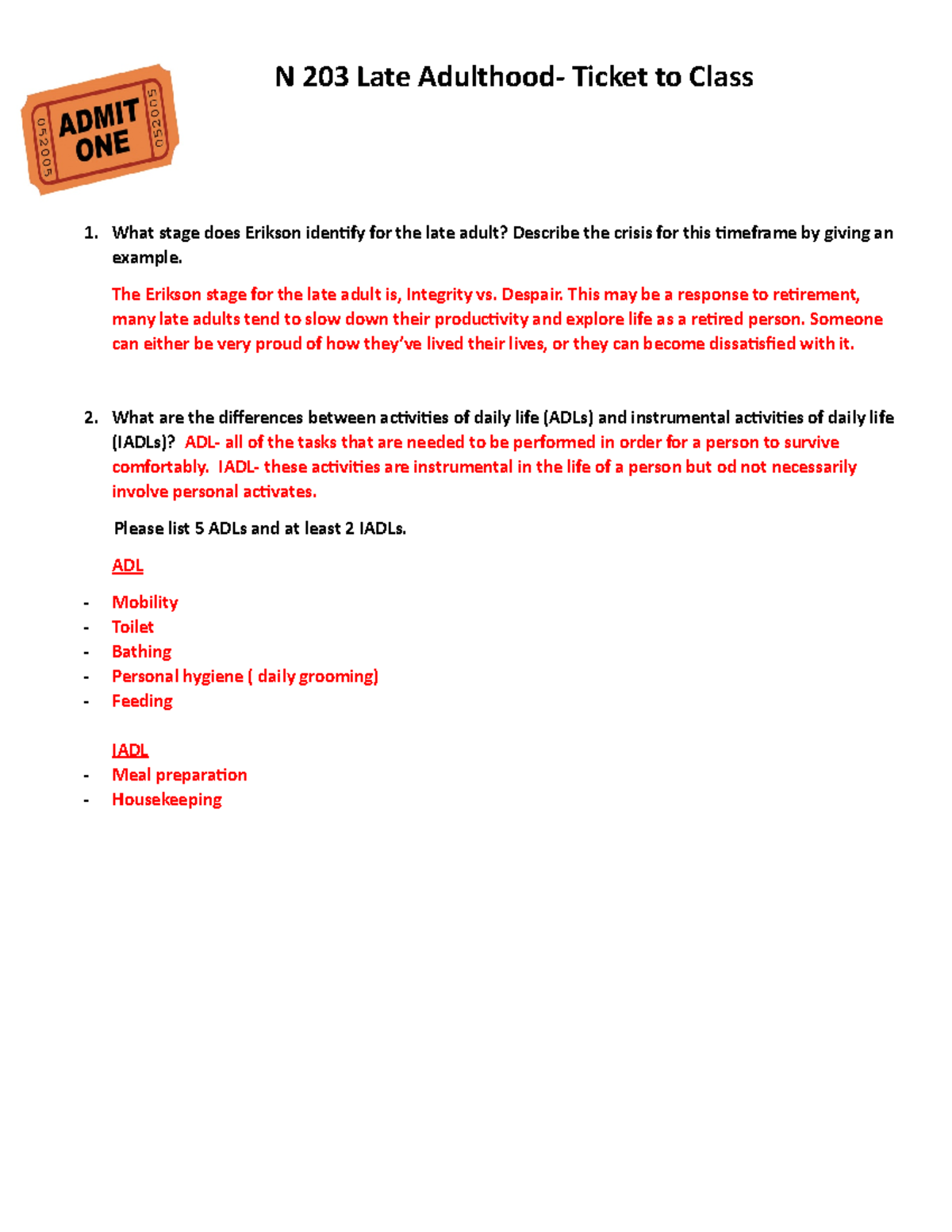 052005 ADMIT ONE 052005

N 203 Late Adulthood- Ticket to Class

1. What stage does Erikson identify for the late adult? Describe the crisis for this timeframe by giving an example.

The Erikson stage for the late adult is, Integrity vs. Despair. This may be a response to retirement, many late adults tend to slow down their productivity and explore life as a retired person. Someone can either be very proud of how they've lived their lives, or they can become dissatisfied with it.

2. What are the differences between activities of daily life (ADLs) and instrumental activities of daily life (IADLs)? ADL- all of the tasks that are needed to be performed in order for a person to survive comfortably. IADL- these activities are instrumental in the life of a person but od not necessarily involve personal activates.

Please list 5 ADLs and at least 2 IADLs.

ADL

- Mobility
- Toilet
- Bathing
- Personal hygiene ( daily grooming)
- Feeding

IADL
- Meal preparation
- Housekeeping